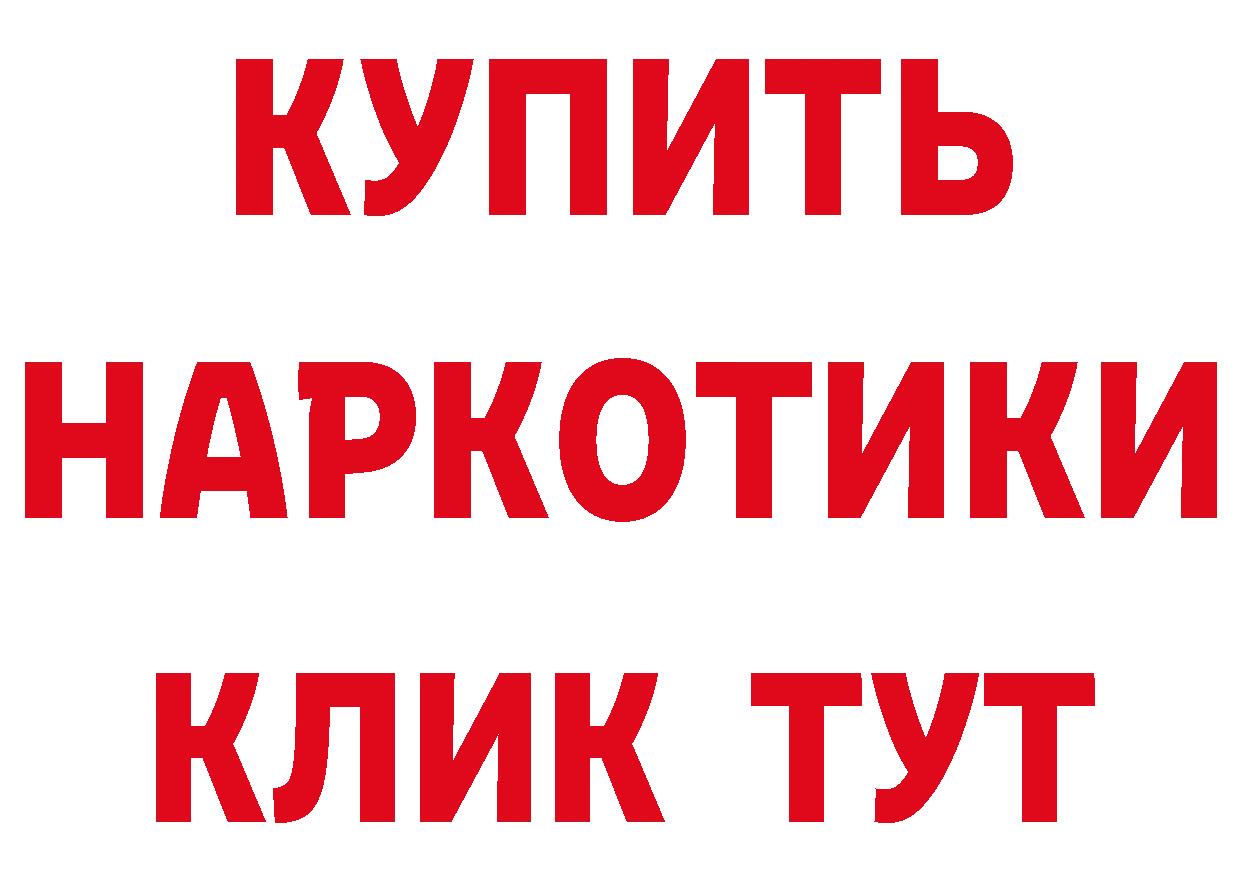 КУПИТЬ
НАРКОТИКИ
КЛИК ТУТ